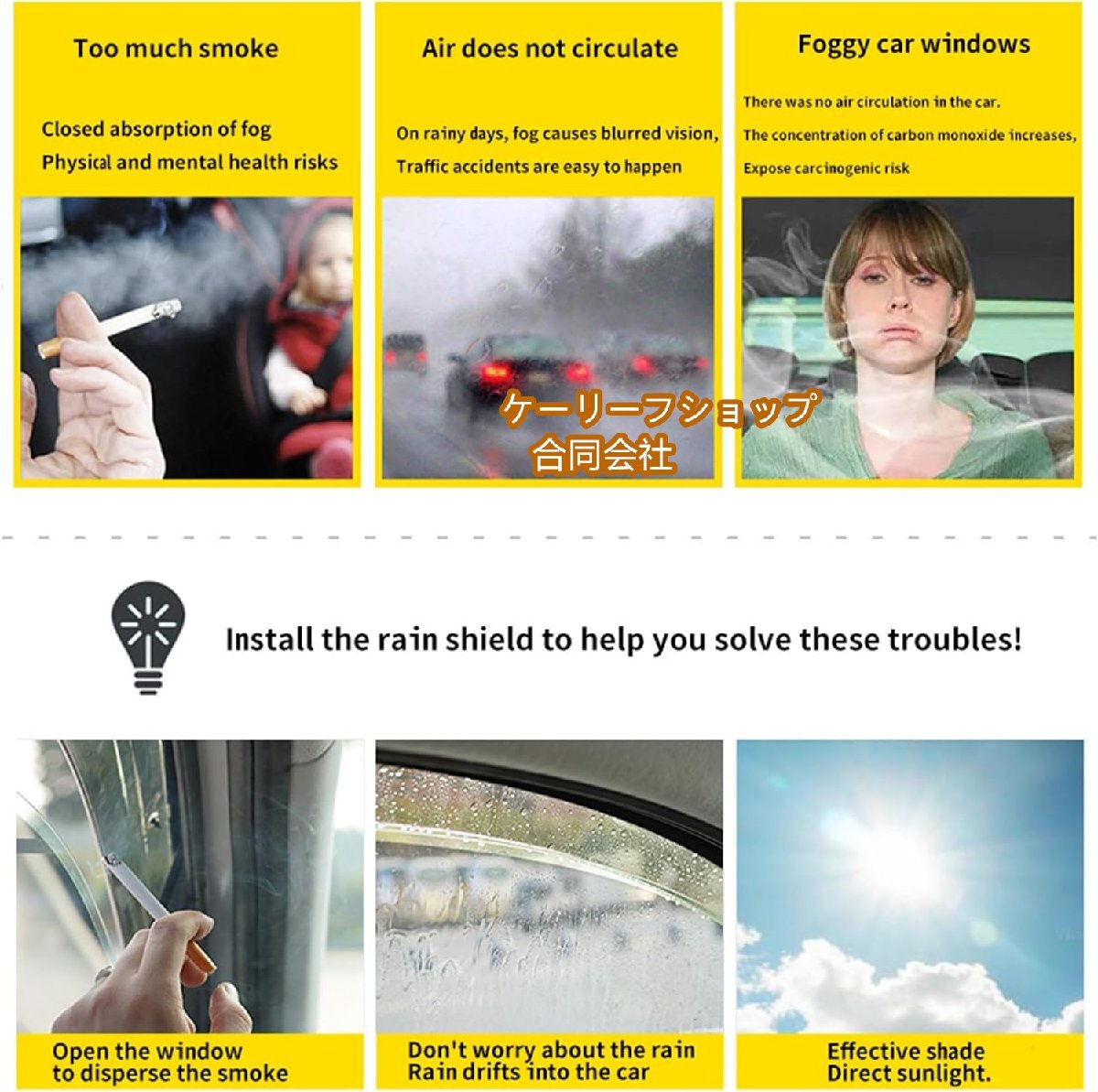 Too much smoke

Closed absorption of fog
Physical and mental health risks

Air does not circulate

On rainy days, fog causes blurred vision,
Traffic accidents are easy to happen

Foggy car windows

There was no air circulation in the car.
The concentration of carbon monoxide increases,
Expose carcinogenic risk

ケーリーフショップ
合同会社

Install the rain shield to help you solve these troubles!

Open the window
to disperse the smoke

Don't worry about the rain
Rain drifts into the car

Effective shade
Direct sunlight.